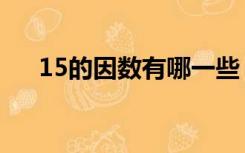 15的因数有哪一些